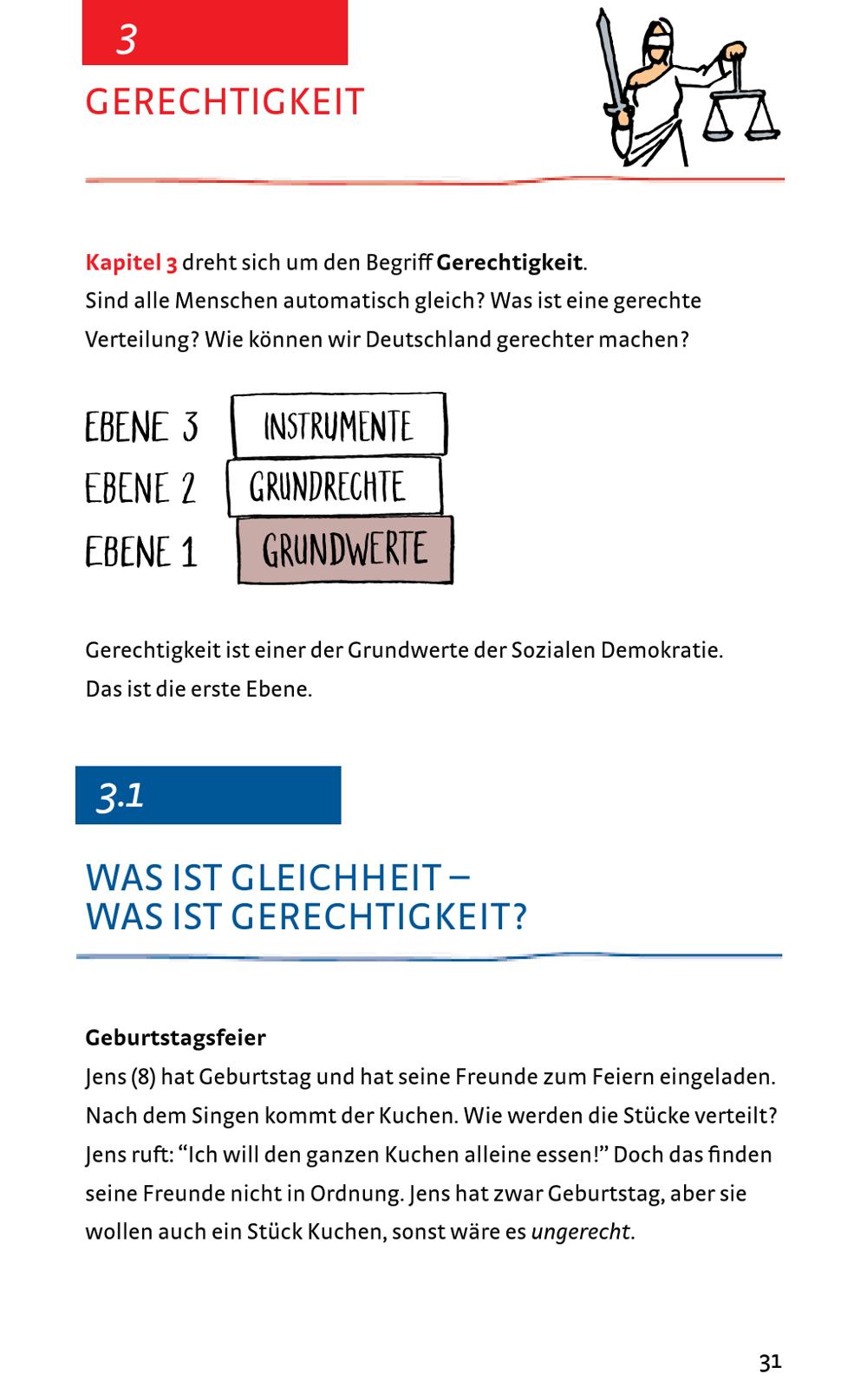 3

GERECHTIGKEIT

Kapitel 3 dreht sich um den Begriff Gerechtigkeit.
Sind alle Menschen automatisch gleich? Was ist eine gerechte Verteilung? Wie können wir Deutschland gerechter machen?

EBENE 3
INSTRUMENTE
EBENE 2
GRUNDRECHTE
EBENE 1
GRUNDWERTE

Gerechtigkeit ist einer der Grundwerte der Sozialen Demokratie.
Das ist die erste Ebene.

3.1

WAS IST GLEICHHEIT –
WAS IST GERECHTIGKEIT?

Geburtstagsfeier
Jens (8) hat Geburtstag und hat seine Freunde zum Feiern eingeladen. Nach dem Singen kommt der Kuchen. Wie werden die Stücke verteilt? Jens ruft: "Ich will den ganzen Kuchen alleine essen!" Doch das finden seine Freunde nicht in Ordnung. Jens hat zwar Geburtstag, aber sie wollen auch ein Stück Kuchen, sonst wäre es ungerecht.

31